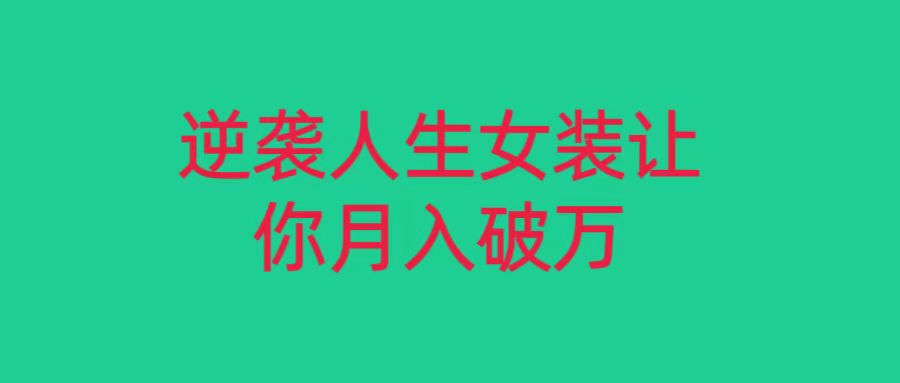 逆袭人生女装让你月入破万